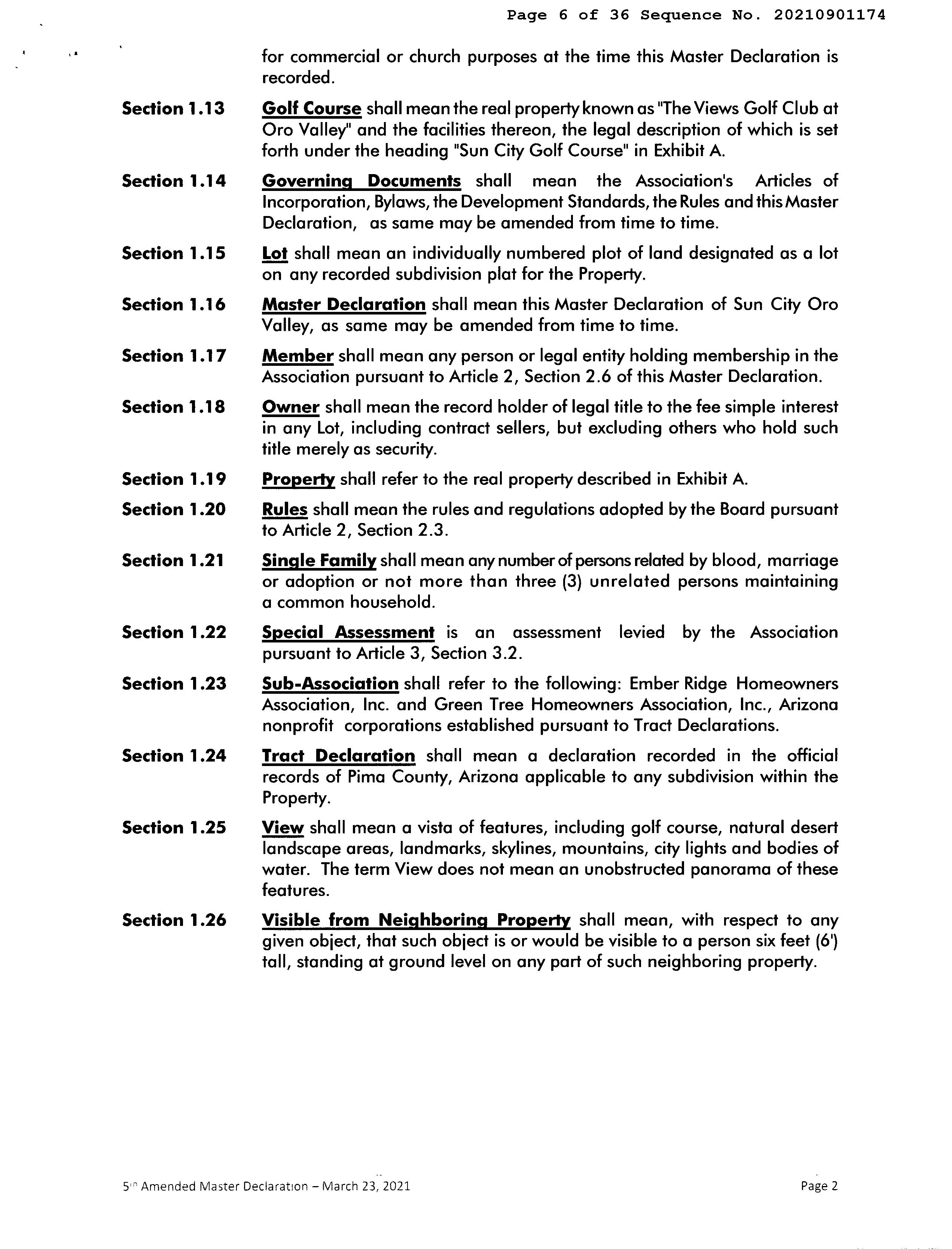 Page 6 of 36 Sequence No. 20210901174

for commercial or church purposes at the time this Master Declaration is recorded.

Section 1.13 Golf Course shall mean the real property known as "The Views Golf Club at Oro Valley" and the facilities thereon, the legal description of which is set forth under the heading "Sun City Golf Course" in Exhibit A.

Section 1.14 Governing Documents shall mean the Association's Articles of Incorporation, Bylaws, the Development Standards, the Rules and this Master Declaration, as same may be amended from time to time.

Section 1.15 Lot shall mean an individually numbered plot of land designated as a lot on any recorded subdivision plat for the Property.

Section 1.16 Master Declaration shall mean this Master Declaration of Sun City Oro Valley, as same may be amended from time to time.

Section 1.17 Member shall mean any person or legal entity holding membership in the Association pursuant to Article 2, Section 2.6 of this Master Declaration.

Section 1.18 Owner shall mean the record holder of legal title to the fee simple interest in any Lot, including contract sellers, but excluding others who hold such title merely as security.

Section 1.19 Property shall refer to the real property described in Exhibit A.

Section 1.20 Rules shall mean the rules and regulations adopted by the Board pursuant to Article 2, Section 2.3.

Section 1.21 Single Family shall mean any number of persons related by blood, marriage or adoption or not more than three (3) unrelated persons maintaining a common household.

Section 1.22 Special Assessment is an assessment levied by the Association pursuant to Article 3, Section 3.2.

Section 1.23 Sub-Association shall refer to the following: Ember Ridge Homeowners Association, Inc. and Green Tree Homeowners Association, Inc., Arizona nonprofit corporations established pursuant to Tract Declarations.

Section 1.24 Tract Declaration shall mean a declaration recorded in the official records of Pima County, Arizona applicable to any subdivision within the Property.

Section 1.25 View shall mean a vista of features, including golf course, natural desert landscape areas, landmarks, skylines, mountains, city lights and bodies of water. The term View does not mean an unobstructed panorama of these features.

Section 1.26 Visible from Neighboring Property shall mean, with respect to any given object, that such object is or would be visible to a person six feet (6') tall, standing at ground level on any part of such neighboring property.

5th Amended Master Declaration – March 23, 2021 Page 2